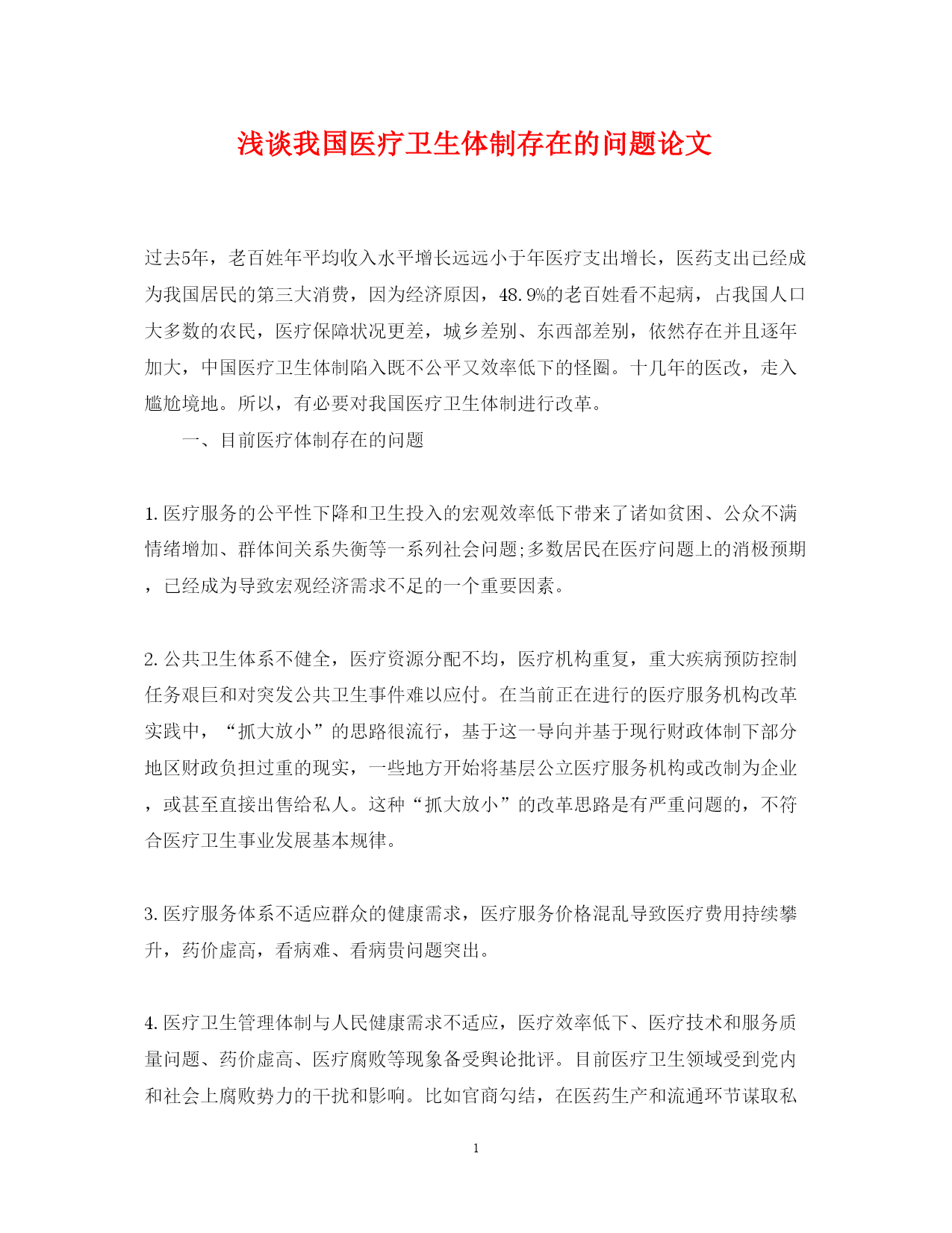 浅谈我国医疗卫生体制存在的问题论文

过去5年，老百姓年平均收入水平增长远远小于年医疗支出增长，医药支出已经成为我国居民的第三大消费，因为经济原因，48.9%的老百姓看不起病，占我国人口大多数的农民，医疗保障状况更差，城乡差别、东西部差别，依然存在并且逐年加大，中国医疗卫生体制陷入既不公平又效率低下的怪圈。十几年的医改，走入尴尬境地。所以，有必要对我国医疗卫生体制进行改革。

一、目前医疗体制存在的问题

1.医疗服务的公平性下降和卫生投入的宏观效率低下带来了诸如贫困、公众不满情绪增加、群体间关系失衡等一系列社会问题;多数居民在医疗问题上的消极预期，已经成为导致宏观经济需求不足的一个重要因素。

2.公共卫生体系不健全，医疗资源分配不均，医疗机构重复，重大疾病预防控制任务艰巨和对突发公共卫生事件难以应付。在当前正在进行的医疗服务机构改革实践中，“抓大放小”的思路很流行，基于这一导向并基于现行财政体制下部分地区财政负担过重的现实，一些地方开始将基层公立医疗服务机构或改制为企业，或甚至直接出售给私人。这种“抓大放小”的改革思路是有严重问题的，不符合医疗卫生事业发展基本规律。

3.医疗服务体系不适应群众的健康需求，医疗服务价格混乱导致医疗费用持续攀升，药价虚高，看病难、看病贵问题突出。

4.医疗卫生管理体制与人民健康需求不适应，医疗效率低下、医疗技术和服务质量问题、药价虚高、医疗腐败等现象备受舆论批评。目前医疗卫生领域受到党内和社会上腐败势力的干扰和影响。比如官商勾结，在医药生产和流通环节谋取私

1